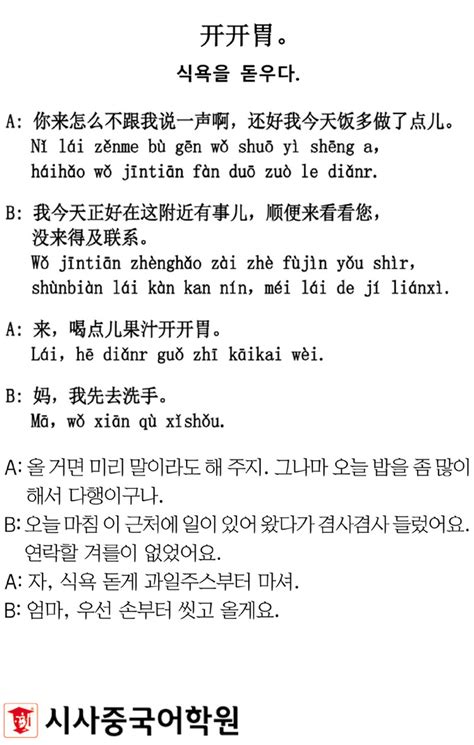 开开胃。

식욕을 돋우다.

A: 你来怎么不跟我说一声啊，还好我今天饭多做了点儿。
Nǐ lái zěnme bù gēn wǒ shuō yì shēng a, háihǎo wǒ jīntiān fàn duō zuò le diǎnr.

B: 我今天正好在这附近有事儿，顺便来看看您，没来得及联系。
Wǒ jīntiān zhènghǎo zài zhè fùjìn yǒu shìr, shùnbiàn lái kàn kan nín, méi lái de jí liánxì.

A: 来，喝点儿果汁开开胃。
Lái, hē diǎnr guǒ zhī kāikai wèi.

B: 妈，我先去洗手。
Mā, wǒ xiān qù xǐshǒu.

A: 올 거면 미리 말이라도 해 주지. 그나마 오늘 밥을 좀 많이 해서 다행이구나.
B: 오늘 마침 이 근처에 일이 있어 왔다가 겸사겸사 들렀어요. 연락할 겨를이 없었어요.
A: 자, 식욕 돋게 과일주스부터 마셔.
B: 엄마, 우선 손부터 씻고 올게요.

시사중국어학원